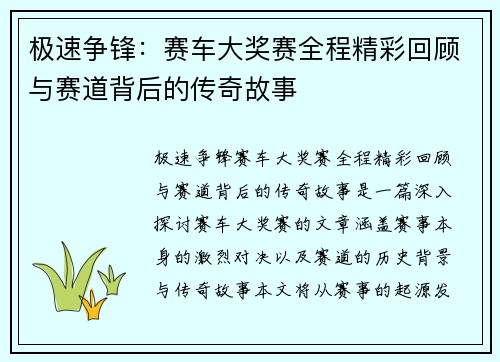 极速争锋：赛车大奖赛全程精彩回顾与赛道背后的传奇故事

极速争锋赛车大奖赛全程精彩回顾与赛道背后的传奇故事是一篇深入探讨赛车大奖赛的文章涵盖赛事本身的激烈对决以及赛道的历史背景与传奇故事本文将从赛事的起源发